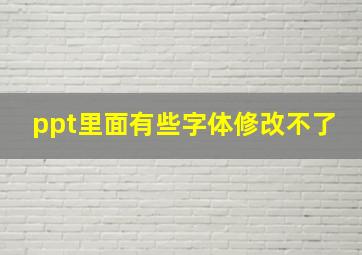 ppt里面有些字体修改不了